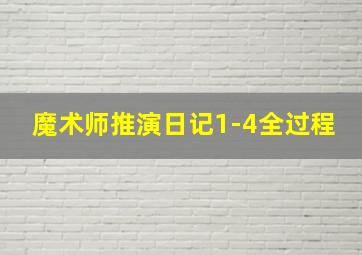 魔术师推演日记1-4全过程